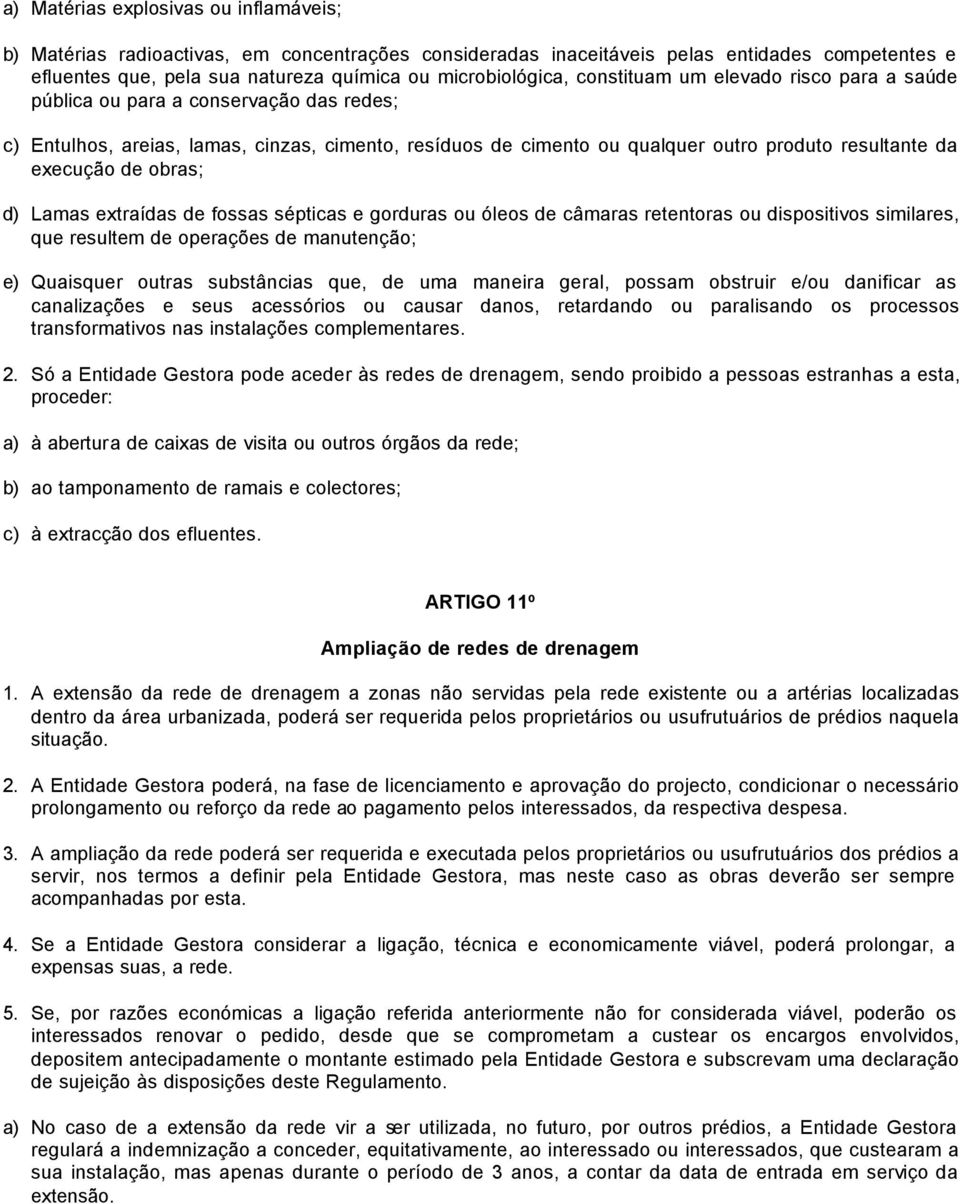 a) Matérias explosivas ou inflamáveis;

b) Matérias radioactivas, em concentrações consideradas inaceitáveis pelas entidades competentes e efluentes que, pela sua natureza química ou microbiológica, constituam um elevado risco para a saúde pública ou para a conservação das redes;

c) Entulhos, areias, lamas, cinzas, cimento, resíduos de cimento ou qualquer outro produto resultante da execução de obras;

d) Lamas extraídas de fossas sépticas e gorduras ou óleos de câmaras retentoras ou dispositivos similares, que resultem de operações de manutenção;

e) Quaisquer outras substâncias que, de uma maneira geral, possam obstruir e/ou danificar as canalizações e seus acessórios ou causar danos, retardando ou paralisando os processos transformativos nas instalações complementares.

2. Só a Entidade Gestora pode aceder às redes de drenagem, sendo proibido a pessoas estranhas a esta, proceder:

a) à abertura de caixas de visita ou outros órgãos da rede;

b) ao tamponamento de ramais e colectores;

c) à extracção dos efluentes.

ARTIGO 11º

Ampliação de redes de drenagem

1. A extensão da rede de drenagem a zonas não servidas pela rede existente ou a artérias localizadas dentro da área urbanizada, poderá ser requerida pelos proprietários ou usufrutuários de prédios naquela situação.

2. A Entidade Gestora poderá, na fase de licenciamento e aprovação do projecto, condicionar o necessário prolongamento ou reforço da rede ao pagamento pelos interessados, da respectiva despesa.

3. A ampliação da rede poderá ser requerida e executada pelos proprietários ou usufrutuários dos prédios a servir, nos termos a definir pela Entidade Gestora, mas neste caso as obras deverão ser sempre acompanhadas por esta.

4. Se a Entidade Gestora considerar a ligação, técnica e economicamente viável, poderá prolongar, a expensas suas, a rede.

5. Se, por razões económicas a ligação referida anteriormente não for considerada viável, poderão os interessados renovar o pedido, desde que se comprometam a custear os encargos envolvidos, depositem antecipadamente o montante estimado pela Entidade Gestora e subscrevam uma declaração de sujeição às disposições deste Regulamento.

a) No caso de a extensão da rede vir a ser utilizada, no futuro, por outros prédios, a Entidade Gestora regulará a indemnização a conceder, equitativamente, ao interessado ou interessados, que custearam a sua instalação, mas apenas durante o período de 3 anos, a contar da data de entrada em serviço da extensão.